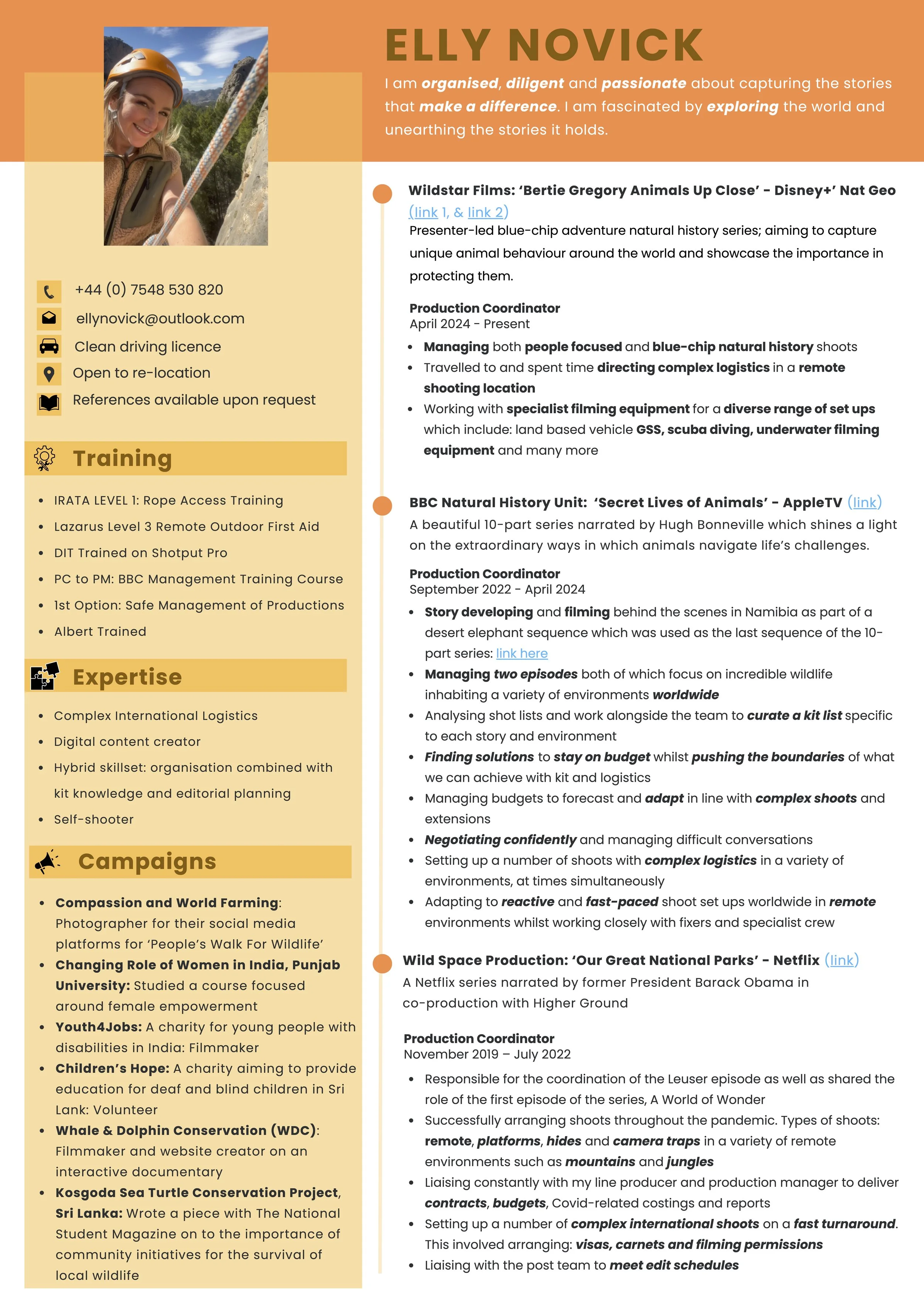 ELLY NOVICK

I am organised, diligent and passionate about capturing the stories that make a difference. I am fascinated by exploring the world and unearthing the stories it holds.

+44 (0) 7548 530 820
ellynovick@outlook.com
Clean driving licence
Open to re-location
References available upon request

Training

- IRATA LEVEL 1: Rope Access Training
- Lazarus Level 3 Remote Outdoor First Aid
- DIT Trained on Shotput Pro
- PC to PM: BBC Management Training Course
- 1st Option: Safe Management of Productions
- Albert Trained

Expertise

- Complex International Logistics
- Digital content creator
- Hybrid skillset: organisation combined with kit knowledge and editorial planning
- Self-shooter

Campaigns

- Compassion and World Farming: Photographer for their social media platforms for 'People's Walk For Wildlife'
- Changing Role of Women in India, Punjab University: Studied a course focused around female empowerment
- Youth4Jobs: A charity for young people with disabilities in India: Filmmaker
- Children's Hope: A charity aiming to provide education for deaf and blind children in Sri Lank: Volunteer
- Whale & Dolphin Conservation (WDC): Filmmaker and website creator on an interactive documentary
- Kosgoda Sea Turtle Conservation Project, Sri Lanka: Wrote a piece with The National Student Magazine on to the importance of community initiatives for the survival of local wildlife

Wildstar Films: 'Bertie Gregory Animals Up Close' - Disney+' Nat Geo (link 1, & link 2)
Presenter-led blue-chip adventure natural history series; aiming to capture unique animal behaviour around the world and showcase the importance in protecting them.

Production Coordinator
April 2024 - Present

- Managing both people focused and blue-chip natural history shoots
- Travelled to and spent time directing complex logistics in a remote shooting location
- Working with specialist filming equipment for a diverse range of set ups which include: land based vehicle GSS, scuba diving, underwater filming equipment and many more

BBC Natural History Unit: 'Secret Lives of Animals' - AppleTV (link)
A beautiful 10-part series narrated by Hugh Bonneville which shines a light on the extraordinary ways in which animals navigate life's challenges.

Production Coordinator
September 2022 - April 2024

- Story developing and filming behind the scenes in Namibia as part of a desert elephant sequence which was used as the last sequence of the 10-part series: link here
- Managing two episodes both of which focus on incredible wildlife inhabiting a variety of environments worldwide
- Analysing shot lists and work alongside the team to curate a kit list specific to each story and environment
- Finding solutions to stay on budget whilst pushing the boundaries of what we can achieve with kit and logistics
- Managing budgets to forecast and adapt in line with complex shoots and extensions
- Negotiating confidently and managing difficult conversations
- Setting up a number of shoots with complex logistics in a variety of environments, at times simultaneously
- Adapting to reactive and fast-paced shoot set ups worldwide in remote environments whilst working closely with fixers and specialist crew

Wild Space Production: 'Our Great National Parks' - Netflix (link)
A Netflix series narrated by former President Barack Obama in co-production with Higher Ground

Production Coordinator
November 2019 – July 2022

- Responsible for the coordination of the Leuser episode as well as shared the role of the first episode of the series, A World of Wonder
- Successfully arranging shoots throughout the pandemic. Types of shoots: remote, platforms, hides and camera traps in a variety of remote environments such as mountains and jungles
- Liaising constantly with my line producer and production manager to deliver contracts, budgets, Covid-related costings and reports
- Setting up a number of complex international shoots on a fast turnaround. This involved arranging: visas, carnets and filming permissions
- Liaising with the post team to meet edit schedules